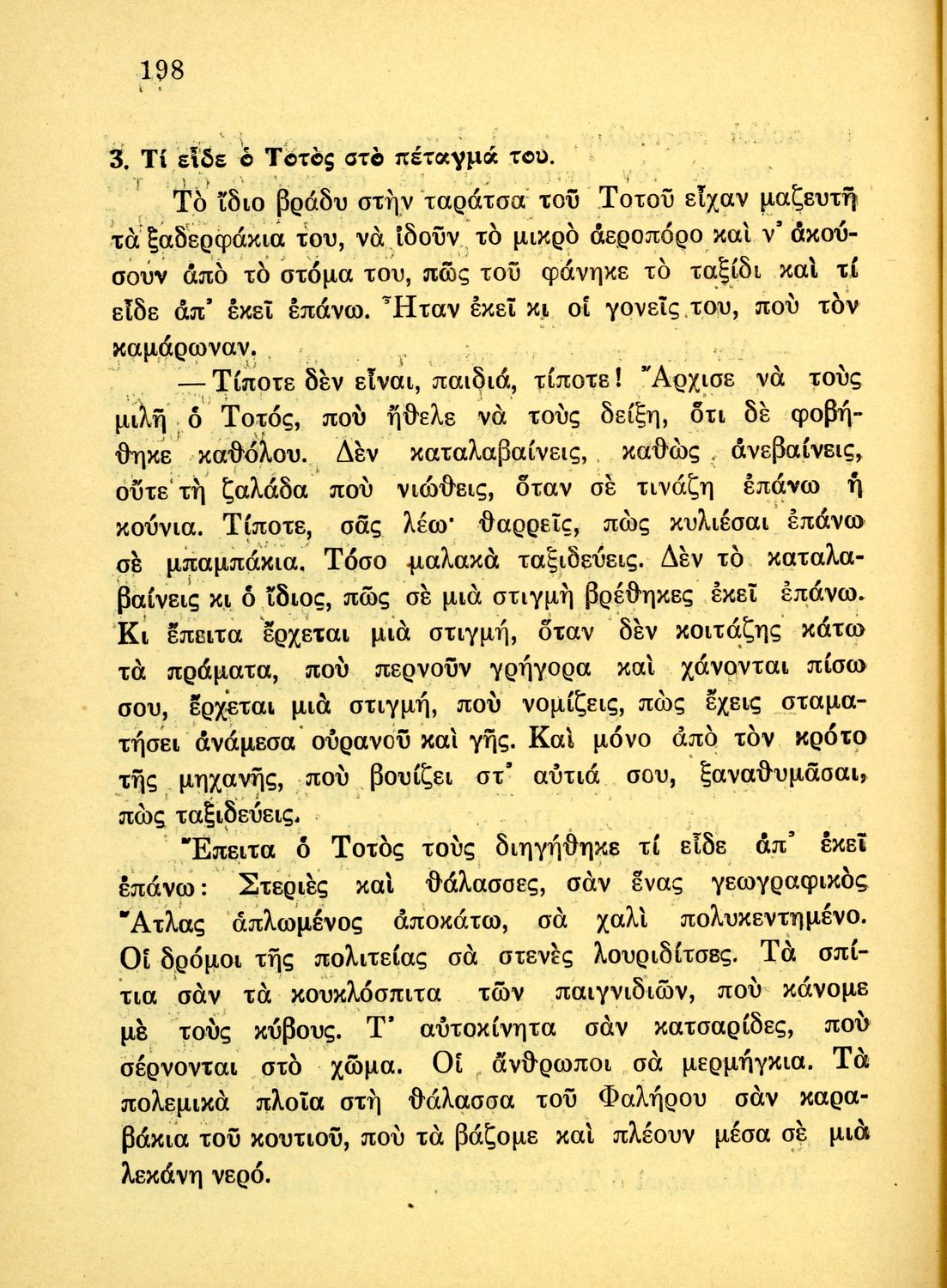 198

3. Τί εἶδε ὁ Τοτὸς στὸ πέταγμά του.

Τὸ ἴδιο βράδυ στὴν ταράτσα τοῦ Τοτοῦ εἶχαν μαζευτῆ τὰ ξαδερφάκια του, νὰ ἰδοῦν τὸ μικρὸ ἀεροπόρο καὶ ν' ἀκούσουν ἀπὸ τὸ στόμα του, πῶς τοῦ φάνηκε τὸ ταξίδι καὶ τί εἶδε ἀπ' ἐκεῖ ἐπάνω. Ἦταν ἐκεῖ κι οἱ γονεῖς του, ποὺ τὸν καμάρωναν.

— Τίποτε δὲν εἶναι, παιδιά, τίποτε! Ἄρχισε νὰ τοὺς μιλῆ ὁ Τοτός, ποὺ ἤθελε νὰ τοὺς δείξη, ὅτι δὲ φοβήθηκε καθόλου. Δὲν καταλαβαίνεις, καθὼς ἀνεβαίνεις, οὔτε τὴ ζαλάδα ποὺ νιώθεις, ὅταν σὲ τινάζη ἐπάνω ἡ κούνια. Τίποτε, σᾶς λέω· θαρρεῖς, πὼς κυλιέσαι ἐπάνω σὲ μπαμπάκια. Τόσο μαλακὰ ταξιδεύεις. Δὲν τὸ καταλαβαίνεις κι ὁ ἴδιος, πῶς σὲ μιὰ στιγμὴ βρέθηκες ἐκεῖ ἐπάνω. Κι ἔπειτα ἔρχεται μιὰ στιγμή, ὅταν δὲν κοιτάζης κάτω τὰ πράματα, ποὺ περνοῦν γρήγορα καὶ χάνονται πίσω σου, ἔρχεται μιὰ στιγμή, ποὺ νομίζεις, πὼς ἔχεις σταματήσει ἀνάμεσα οὐρανοῦ καὶ γῆς. Καὶ μόνο ἀπὸ τὸν κρότο τῆς μηχανῆς, ποὺ βουίζει στ' αὐτιά σου, ξαναθυμᾶσαι, πὼς ταξιδεύεις.

Ἔπειτα ὁ Τοτὸς τοὺς διηγήθηκε τί εἶδε ἀπ' ἐκεῖ ἐπάνω: Στεριὲς καὶ θάλασσες, σὰν ἕνας γεωγραφικὸς Ἄτλας ἁπλωμένος ἀποκάτω, σὰ χαλὶ πολυκεντημένο. Οἱ δρόμοι τῆς πολιτείας σὰ στενὲς λουριδίτσες. Τὰ σπίτια σὰν τὰ κουκλόσπιτα τῶν παιγνιδιῶν, ποὺ κάνομε μὲ τοὺς κύβους. Τ' αὐτοκίνητα σὰν κατσαρίδες, ποὺ σέρνονται στὸ χῶμα. Οἱ ἄνθρωποι σὰ μερμήγκια. Τὰ πολεμικὰ πλοῖα στὴ θάλασσα τοῦ Φαλήρου σὰν καραβάκια τοῦ κουτιοῦ, ποὺ τὰ βάζομε καὶ πλέουν μέσα σὲ μιὰ λεκάνη νερό.